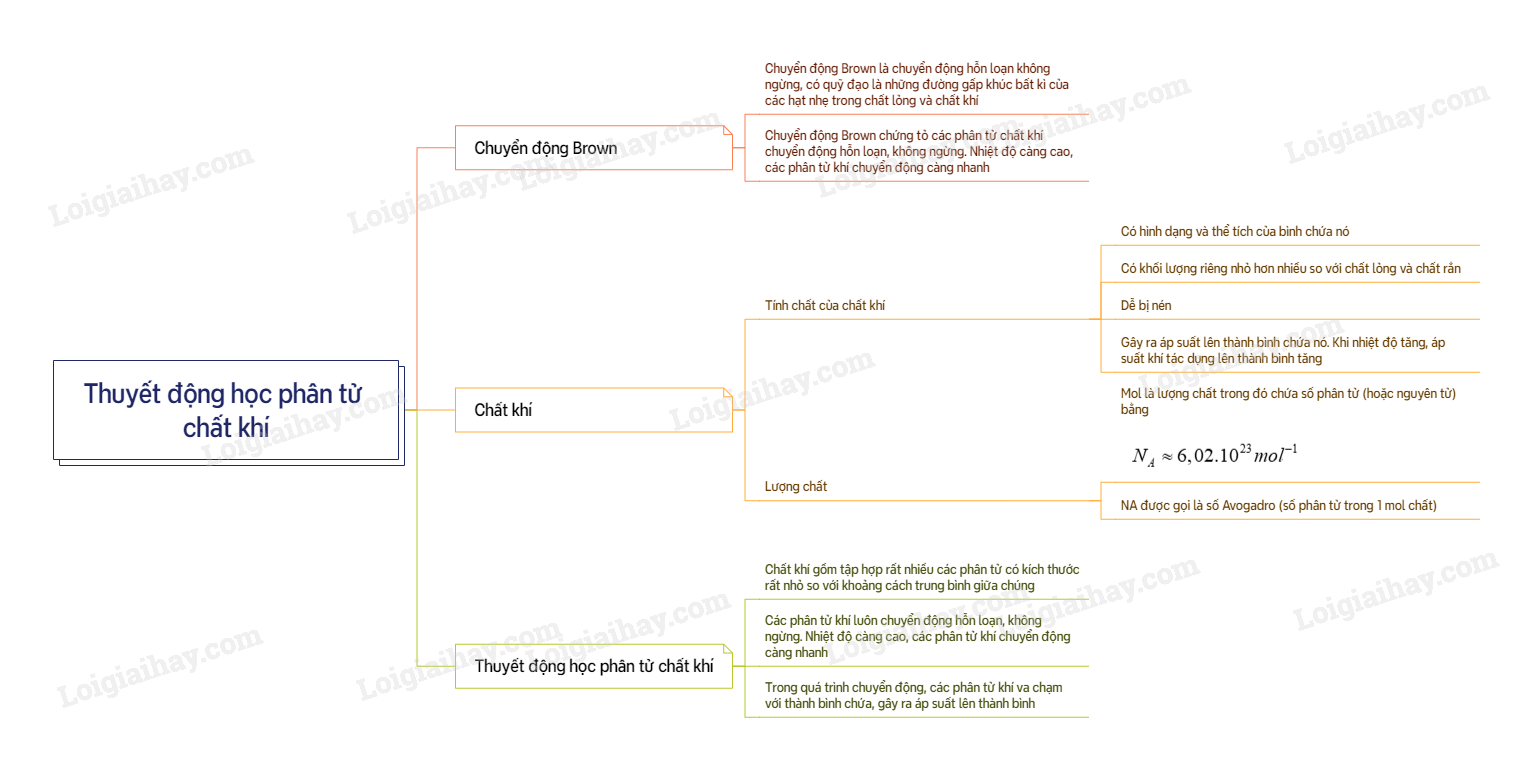 Thuyết động học phân tử chất khí

Chuyển động Brown

Chuyển động Brown là chuyển động hỗn loạn không ngừng, có quỹ đạo là những đường gấp khúc bất kì của các hạt nhẹ trong chất lỏng và chất khí

Chuyển động Brown chứng tỏ các phân tử chất khí chuyển động hỗn loạn, không ngừng. Nhiệt độ càng cao, các phân tử khí chuyển động càng nhanh

Chất khí

Tính chất của chất khí

Có hình dạng và thể tích của bình chứa nó

Có khối lượng riêng nhỏ hơn nhiều so với chất lỏng và chất rắn

Dễ bị nén

Gây ra áp suất lên thành bình chứa nó. Khi nhiệt độ tăng, áp suất khí tác dụng lên thành bình tăng

Lượng chất

Mol là lượng chất trong đó chứa số phân tử (hoặc nguyên tử) bằng

$N_A \approx 6,02.10^{23} mol^{-1}$

NA được gọi là số Avogadro (số phân tử trong 1 mol chất)

Thuyết động học phân tử chất khí

Chất khí gồm tập hợp rất nhiều các phân tử có kích thước rất nhỏ so với khoảng cách trung bình giữa chúng

Các phân tử khí luôn chuyển động hỗn loạn, không ngừng. Nhiệt độ càng cao, các phân tử khí chuyển động càng nhanh

Trong quá trình chuyển động, các phân tử khí va chạm với thành bình chứa, gây ra áp suất lên thành bình

Loigiaihay.com